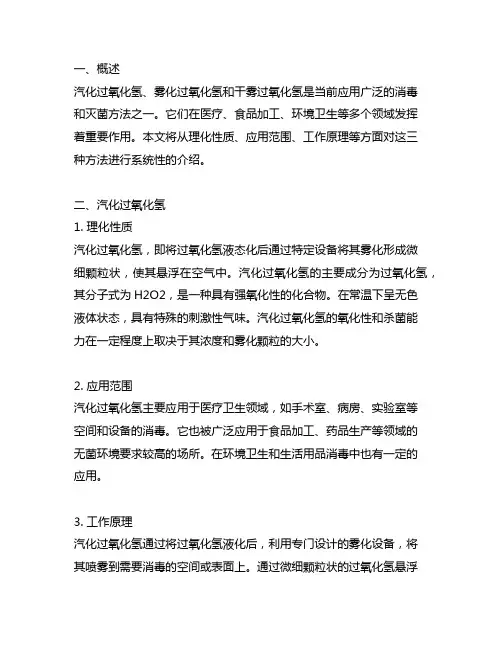 一、概述

汽化过氧化氢、雾化过氧化氢和干雾过氧化氢是当前应用广泛的消毒和灭菌方法之一。它们在医疗、食品加工、环境卫生等多个领域发挥着重要作用。本文将从理化性质、应用范围、工作原理等方面对这三种方法进行系统性的介绍。

二、汽化过氧化氢

1. 理化性质

汽化过氧化氢，即将过氧化氢液态化后通过特定设备将其雾化形成微细颗粒状，使其悬浮在空气中。汽化过氧化氢的主要成分为过氧化氢，其分子式为 H2O2，是一种具有强氧化性的化合物。在常温下呈无色液体状态，具有特殊的刺激性气味。汽化过氧化氢的氧化性和杀菌能力在一定程度上取决于其浓度和雾化颗粒的大小。

2. 应用范围

汽化过氧化氢主要应用于医疗卫生领域，如手术室、病房、实验室等空间和设备的消毒。它也被广泛应用于食品加工、药品生产等领域的无菌环境要求较高的场所。在环境卫生和生活用品消毒中也有一定的应用。

3. 工作原理

汽化过氧化氢通过将过氧化氢液化后，利用专门设计的雾化设备，将其喷雾到需要消毒的空间或表面上。通过微细颗粒状的过氧化氢悬浮